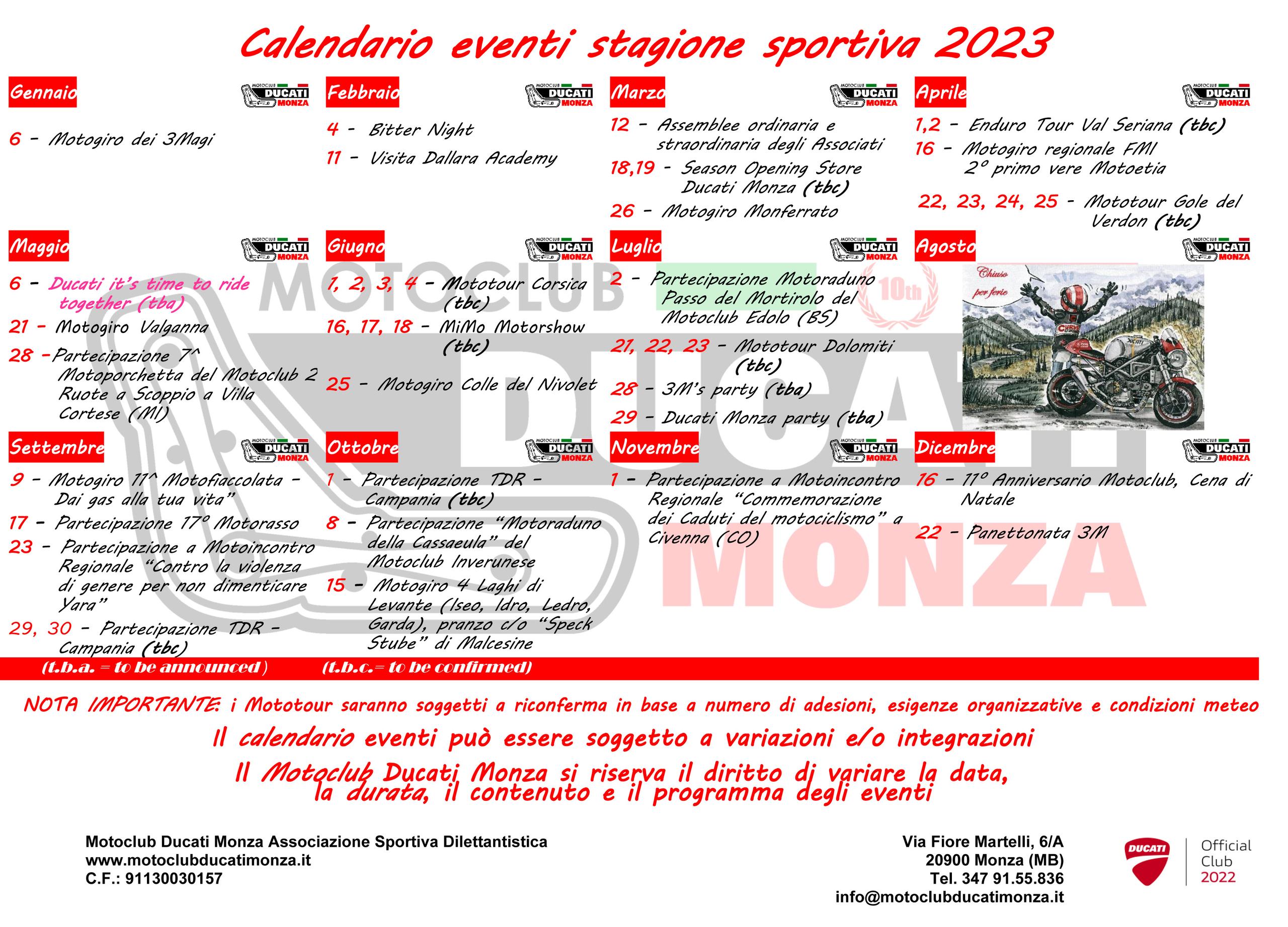 Calendario eventi stagione sportiva 2023

Gennaio

MOTOCLUB DUCATI MONZA

6 - Motogiro dei 3Magi

Febbraio

MOTOCLUB DUCATI MONZA

4 - Bitter Night

11 - Visita Dallara Academy

Marzo

MOTOCLUB DUCATI MONZA

12 - Assemblee ordinaria e straordinaria degli Associati

18,19 - Season Opening Store Ducati Monza (tbc)

26 - Motogiro Monferrato

Aprile

MOTOCLUB DUCATI MONZA

1,2 - Enduro Tour Val Seriana (tbc)

16 - Motogiro regionale FMI 2° primo vere Motoetia

22, 23, 24, 25 - Mototour Gole del Verdon (tbc)

Maggio

MOTOCLUB DUCATI MONZA

6 - Ducati it's time to ride together (tba)

21 - Motogiro Valganna

28 -Partecipazione 7^ Motoporchetta del Motoclub 2 Ruote a Scoppio a Villa Cortese (MI)

Giugno

MOTOCLUB DUCATI MONZA

1, 2, 3, 4 - Mototour Corsica (tbc)

16, 17, 18 - MiMo Motorshow (tbc)

25 - Motogiro Colle del Nivolet

Luglio

MOTOCLUB DUCATI MONZA

2 - Partecipazione Motoraduno Passo del Mortirolo del Motoclub Edolo (BS)

10th

21, 22, 23 - Mototour Dolomiti (tbc)

28 - 3M's party (tba)

29 - Ducati Monza party (tba)

Agosto

MOTOCLUB DUCATI MONZA

Chiuso per ferie

Settembre

MOTOCLUB DUCATI MONZA

9 - Motogiro 11^ Motofiaccolata - Dai gas alla tua vita"

17 - Partecipazione 17° Motorasso

23 - Partecipazione a Motoincontro Regionale "Contro la violenza di genere per non dimenticare Yara"

29, 30 - Partecipazione TDR - Campania (tbc)

Ottobre

MOTOCLUB DUCATI MONZA

1 - Partecipazione TDR - Campania (tbc)

8 - Partecipazione "Motoraduno della Cassaeula" del Motoclub Inverunese

15 - Motogiro 4 Laghi di Levante (Iseo, Idro, Ledro, Garda), pranzo c/o "Speck Stube" di Malcesine

Novembre

MOTOCLUB DUCATI MONZA

1 - Partecipazione a Motoincontro Regionale "Commemorazione dei Caduti del motociclismo" a Civenna (CO)

Dicembre

MOTOCLUB DUCATI MONZA

16 - 11° Anniversario Motoclub, Cena di Natale

22 - Panettonata 3M

MOTOCLUB DUCATI MONZA

(t.b.a. = to be announced) (t.b.c.= to be confirmed)

NOTA IMPORTANTE: i Mototour saranno soggetti a riconferma in base a numero di adesioni, esigenze organizzative e condizioni meteo

Il calendario eventi può essere soggetto a variazioni e/o integrazioni

Il Motoclub Ducati Monza si riserva il diritto di variare la data, la durata, il contenuto e il programma degli eventi

Motoclub Ducati Monza Associazione Sportiva Dilettantistica
www.motoclubducatimonza.it
C.F.: 91130030157

Via Fiore Martelli, 6/A
20900 Monza (MB)
Tel. 347 91.55.836
info@motoclubducatimonza.it

DUCATI Official Club 2022